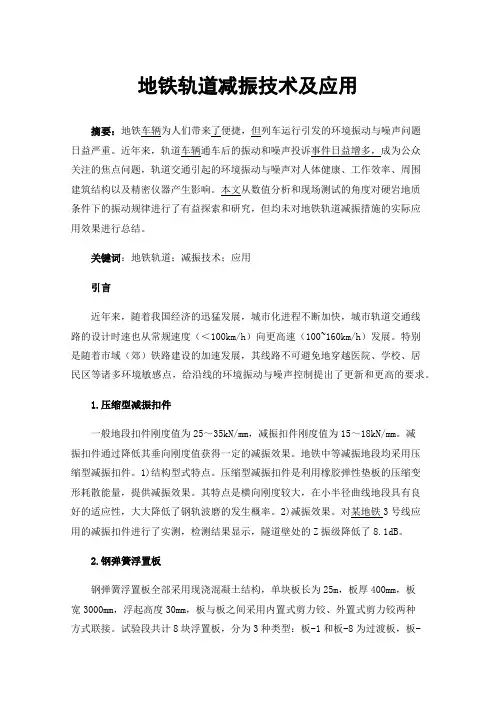 地铁轨道减振技术及应用

摘要：地铁车辆为人们带来了便捷，但列车运行引发的环境振动与噪声问题日益严重。近年来，轨道车辆通车后的振动和噪声投诉事件日益增多，成为公众关注的焦点问题，轨道交通引起的环境振动与噪声对人体健康、工作效率、周围建筑结构以及精密仪器产生影响。本文从数值分析和现场测试的角度对硬岩地质条件下的振动规律进行了有益探索和研究，但均未对地铁轨道减振措施的实际应用效果进行总结。

关键词：地铁轨道；减振技术；应用

引言

近年来，随着我国经济的迅猛发展，城市化进程不断加快，城市轨道交通线路的设计时速也从常规速度（＜100km/h）向更高速（100~160km/h）发展。特别是随着市域（郊）铁路建设的加速发展，其线路不可避免地穿越医院、学校、居民区等诸多环境敏感点，给沿线的环境振动与噪声控制提出了更新和更高的要求。

1.压缩型减振扣件

一般地段扣件刚度值为25～35kN/mm，减振扣件刚度值为15～18kN/mm。减振扣件通过降低其垂向刚度值获得一定的减振效果。地铁中等减振地段均采用压缩型减振扣件。1)结构型式特点。压缩型减振扣件是利用橡胶弹性垫板的压缩变形耗散能量，提供减振效果。其特点是横向刚度较大，在小半径曲线地段具有良好的适应性，大大降低了钢轨波磨的发生概率。2)减振效果。对某地铁3号线应用的减振扣件进行了实测，检测结果显示，隧道壁处的Z振级降低了8.1dB。

2.钢弹簧浮置板

钢弹簧浮置板全部采用现浇混凝土结构，单块板长为25m，板厚400mm，板宽3000mm，浮起高度30mm，板与板之间采用内置式剪力铰、外置式剪力铰两种方式联接。试验段共计8块浮置板，分为3种类型：板-1和板-8为过渡板，板-